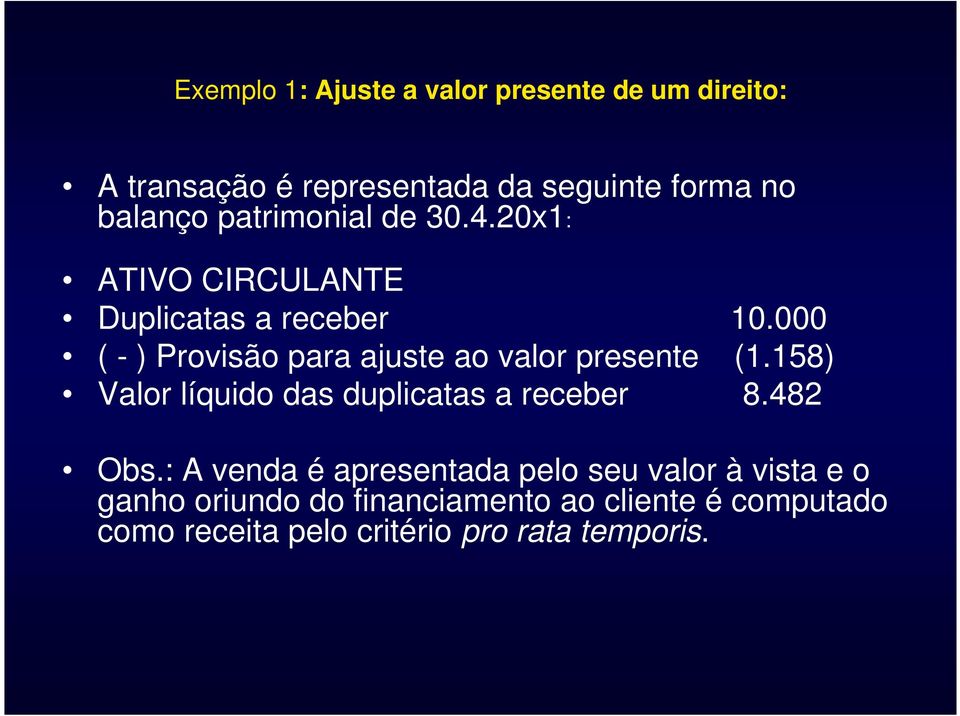 Exemplo 1: Ajuste a valor presente de um direito:

• A transação é representada da seguinte forma no balanço patrimonial de 30.4.20x1:

• ATIVO CIRCULANTE
• Duplicatas a receber 10.000
• ( - ) Provisão para ajuste ao valor presente (1.158)
• Valor líquido das duplicatas a receber 8.482

• Obs.: A venda é apresentada pelo seu valor à vista e o ganho oriundo do financiamento ao cliente é computado como receita pelo critério pro rata temporis.